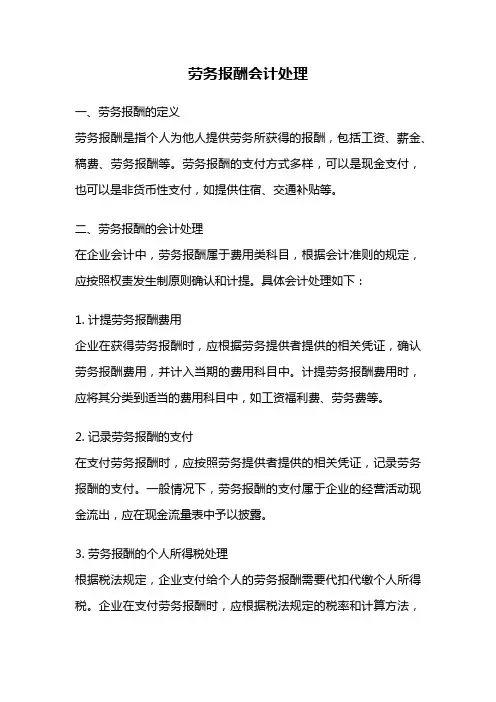 劳务报酬会计处理

一、劳务报酬的定义

劳务报酬是指个人为他人提供劳务所获得的报酬，包括工资、薪金、稿费、劳务报酬等。劳务报酬的支付方式多样，可以是现金支付，也可以是非货币性支付，如提供住宿、交通补贴等。

二、劳务报酬的会计处理

在企业会计中，劳务报酬属于费用类科目，根据会计准则的规定，应按照权责发生制原则确认和计提。具体会计处理如下：

1. 计提劳务报酬费用

企业在获得劳务报酬时，应根据劳务提供者提供的相关凭证，确认劳务报酬费用，并计入当期的费用科目中。计提劳务报酬费用时，应将其分类到适当的费用科目中，如工资福利费、劳务费等。

2. 记录劳务报酬的支付

在支付劳务报酬时，应按照劳务提供者提供的相关凭证，记录劳务报酬的支付。一般情况下，劳务报酬的支付属于企业的经营活动现金流出，应在现金流量表中予以披露。

3. 劳务报酬的个人所得税处理

根据税法规定，企业支付给个人的劳务报酬需要代扣代缴个人所得税。企业在支付劳务报酬时，应根据税法规定的税率和计算方法，